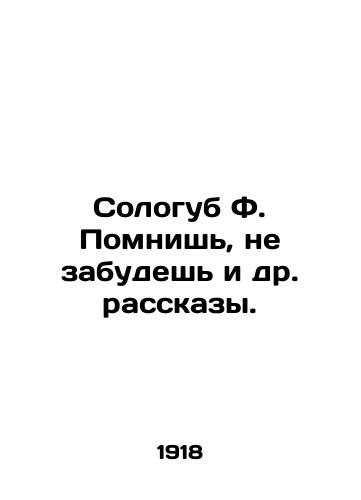 Сологуб Ф. Помнишь, не забудешь и др. рассказы.

1918